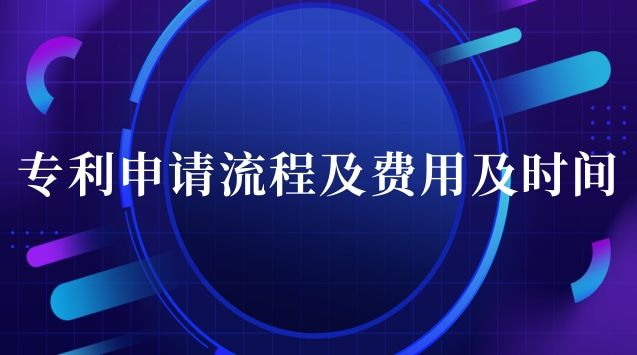 专利申请流程及费用及时间